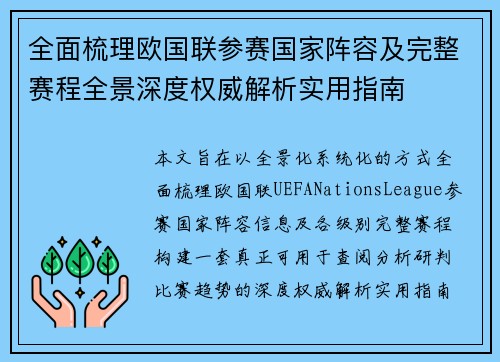 全面梳理欧国联参赛国家阵容及完整赛程全景深度权威解析实用指南

本文旨在以全景化系统化的方式全面梳理欧国联UEFANationsLeague参赛国家阵容信息及各级别完整赛程构建一套真正可用于查阅分析研判比赛趋势的深度权威解析实用指南